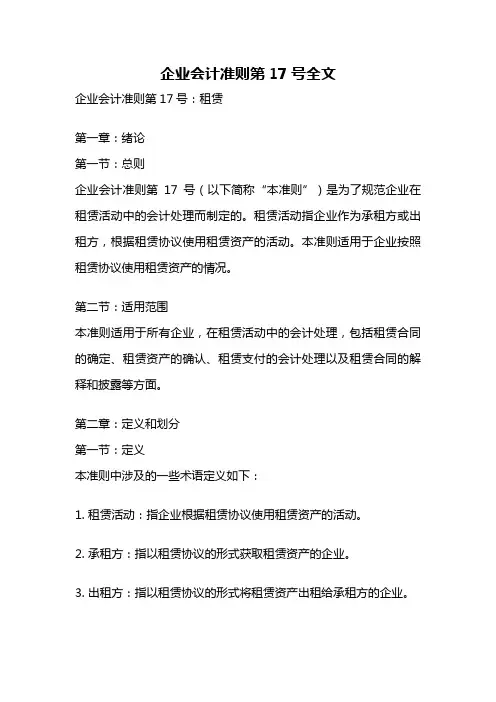 企业会计准则第 17 号全文

企业会计准则第 17 号：租赁

第一章：绪论

第一节：总则

企业会计准则第 17 号（以下简称“本准则”）是为了规范企业在租赁活动中的会计处理而制定的。租赁活动指企业作为承租方或出租方，根据租赁协议使用租赁资产的活动。本准则适用于企业按照租赁协议使用租赁资产的情况。

第二节：适用范围

本准则适用于所有企业，在租赁活动中的会计处理，包括租赁合同的确定、租赁资产的确认、租赁支付的会计处理以及租赁合同的解释和披露等方面。

第二章：定义和划分

第一节：定义

本准则中涉及的一些术语定义如下：

1. 租赁活动：指企业根据租赁协议使用租赁资产的活动。

2. 承租方：指以租赁协议的形式获取租赁资产的企业。

3. 出租方：指以租赁协议的形式将租赁资产出租给承租方的企业。